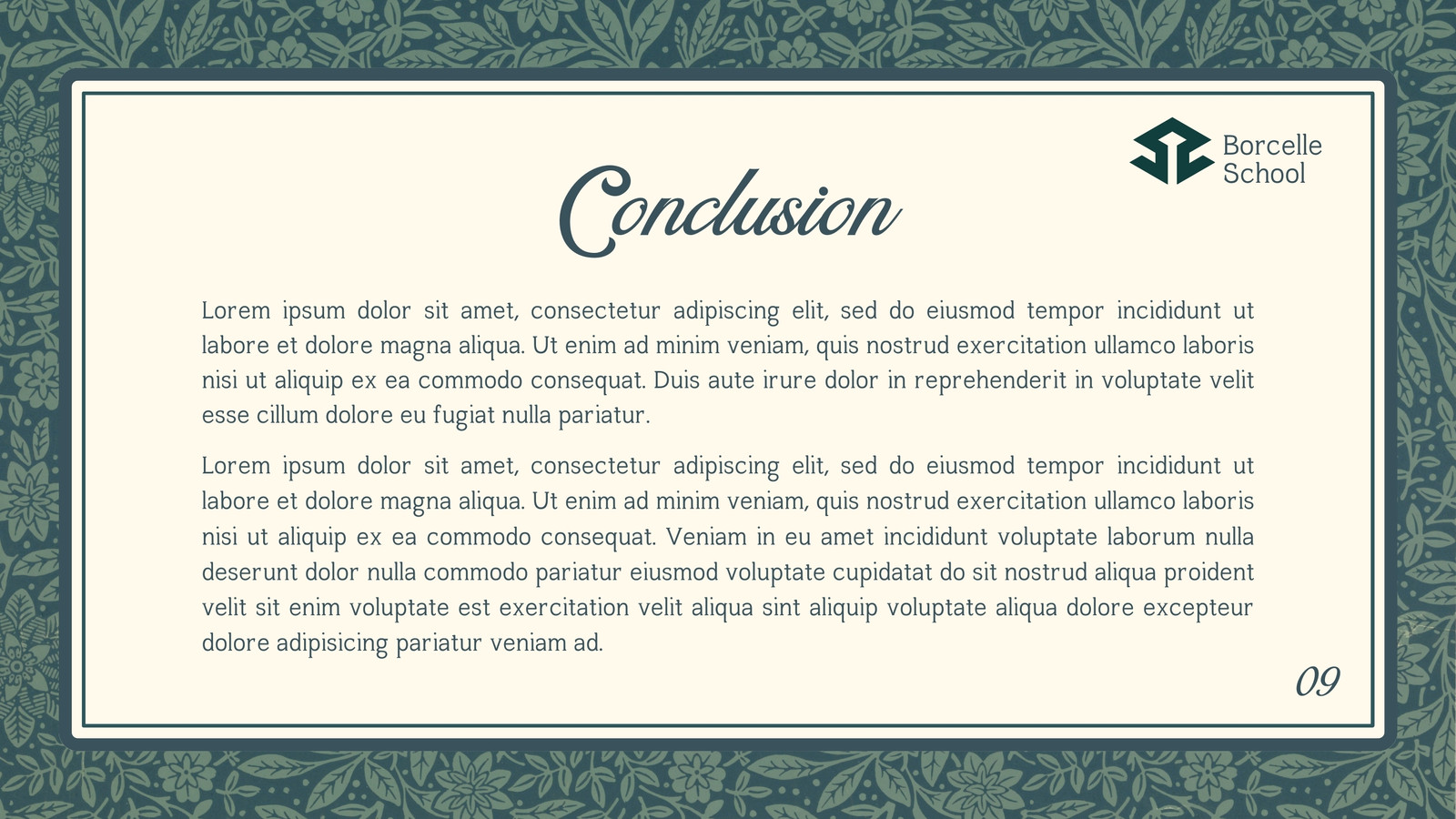 Borcelle
School

Conclusion

Lorem ipsum dolor sit amet, consectetur adipiscing elit, sed do eiusmod tempor incididunt ut labore et dolore magna aliqua. Ut enim ad minim veniam, quis nostrud exercitation ullamco laboris nisi ut aliquip ex ea commodo consequat. Duis aute irure dolor in reprehenderit in voluptate velit esse cillum dolore eu fugiat nulla pariatur.

Lorem ipsum dolor sit amet, consectetur adipiscing elit, sed do eiusmod tempor incididunt ut labore et dolore magna aliqua. Ut enim ad minim veniam, quis nostrud exercitation ullamco laboris nisi ut aliquip ex ea commodo consequat. Veniam in eu amet incididunt voluptate laborum nulla deserunt dolor nulla commodo pariatur eiusmod voluptate cupidatat do sit nostrud aliqua proident velit sit enim voluptate est exercitation velit aliqua sint aliquip voluptate aliqua dolore excepteur dolore adipisicing pariatur veniam ad.

09